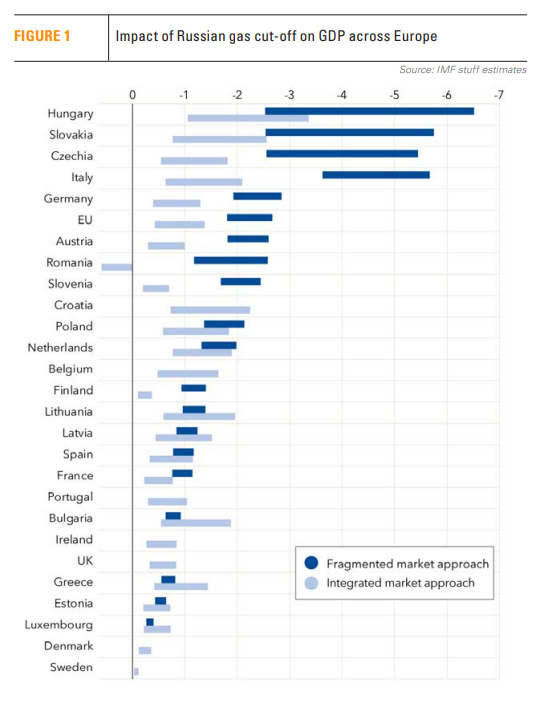 FIGURE 1

Impact of Russian gas cut-off on GDP across Europe

Source: IMF stuff estimates

0 -1 -2 -3 -4 -5 -6 -7

Hungary
Slovakia
Czechia
Italy
Germany
EU
Austria
Romania
Slovenia
Croatia
Poland
Netherlands
Belgium
Finland
Lithuania
Latvia
Spain
France
Portugal
Bulgaria
Ireland
UK
Greece
Estonia
Luxembourg
Denmark
Sweden

Fragmented market approach
Integrated market approach